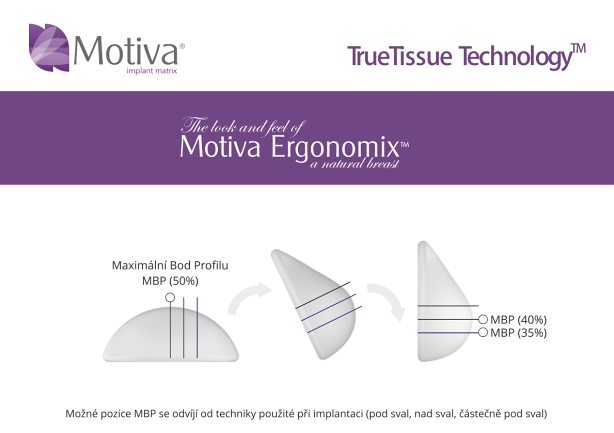 Motiva®
implant matrix

TrueTissue Technology™

The look and feel of
Motiva Ergonomix™
a natural breast

Maximální Bod Profilu
MBP (50%)

MBP (40%)
MBP (35%)

Možné pozice MBP se odvíjí od techniky použité při implantaci (pod sval, nad sval, částečně pod sval)